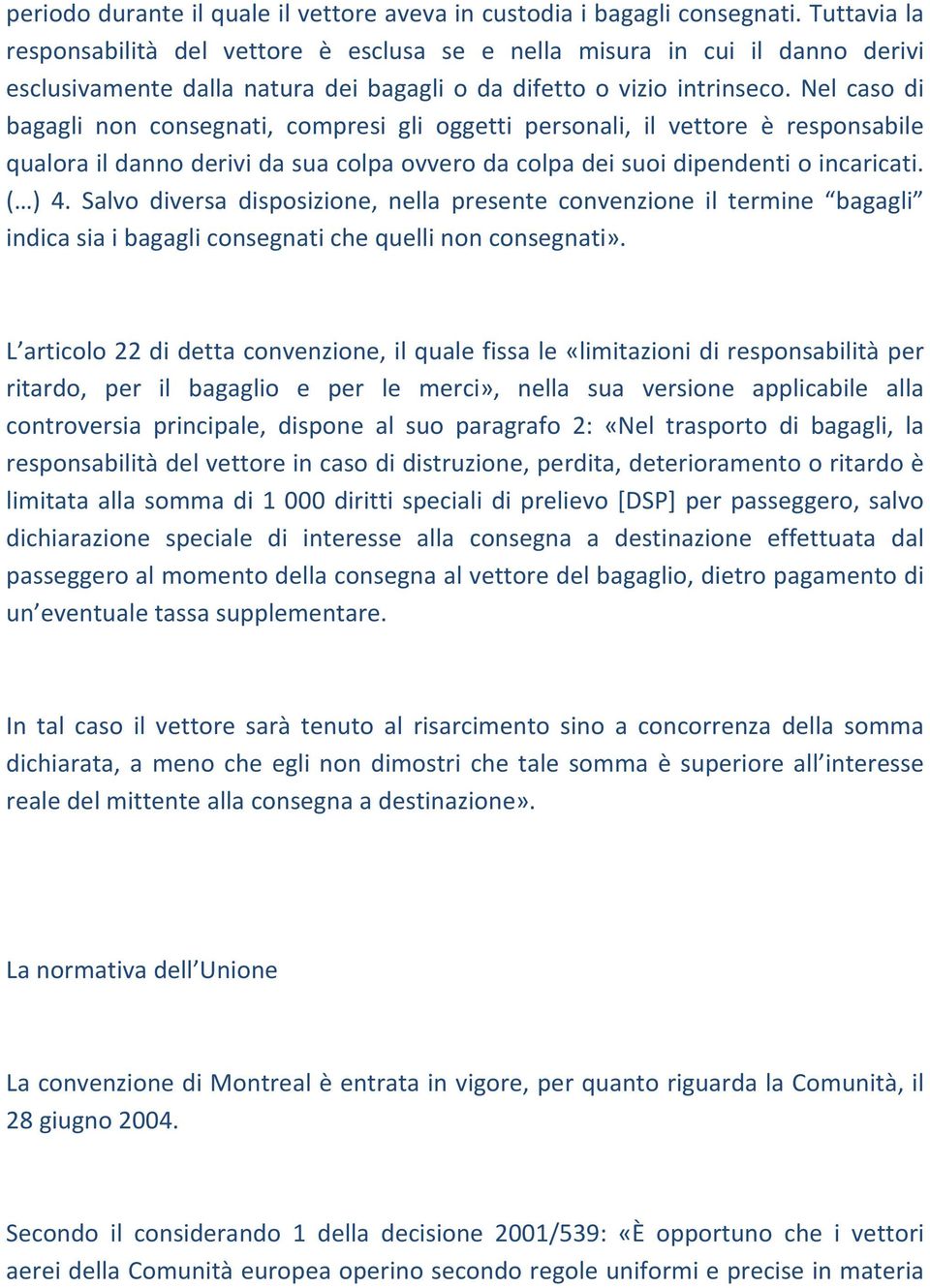 periodo durante il quale il vettore aveva in custodia i bagagli consegnati. Tuttavia la responsabilità del vettore è esclusa se e nella misura in cui il danno derivi esclusivamente dalla natura dei bagagli o da difetto o vizio intrinseco. Nel caso di bagagli non consegnati, compresi gli oggetti personali, il vettore è responsabile qualora il danno derivi da sua colpa ovvero da colpa dei suoi dipendenti o incaricati. (…) 4. Salvo diversa disposizione, nella presente convenzione il termine “bagagli” indica sia i bagagli consegnati che quelli non consegnati».

L’articolo 22 di detta convenzione, il quale fissa le «limitazioni di responsabilità per ritardo, per il bagaglio e per le merci», nella sua versione applicabile alla controversia principale, dispone al suo paragrafo 2: «Nel trasporto di bagagli, la responsabilità del vettore in caso di distruzione, perdita, deterioramento o ritardo è limitata alla somma di 1 000 diritti speciali di prelievo [DSP] per passeggero, salvo dichiarazione speciale di interesse alla consegna a destinazione effettuata dal passeggero al momento della consegna al vettore del bagaglio, dietro pagamento di un’eventuale tassa supplementare.

In tal caso il vettore sarà tenuto al risarcimento sino a concorrenza della somma dichiarata, a meno che egli non dimostri che tale somma è superiore all’interesse reale del mittente alla consegna a destinazione».

La normativa dell’Unione

La convenzione di Montreal è entrata in vigore, per quanto riguarda la Comunità, il 28 giugno 2004.

Secondo il considerando 1 della decisione 2001/539: «È opportuno che i vettori aerei della Comunità europea operino secondo regole uniformi e precise in materia